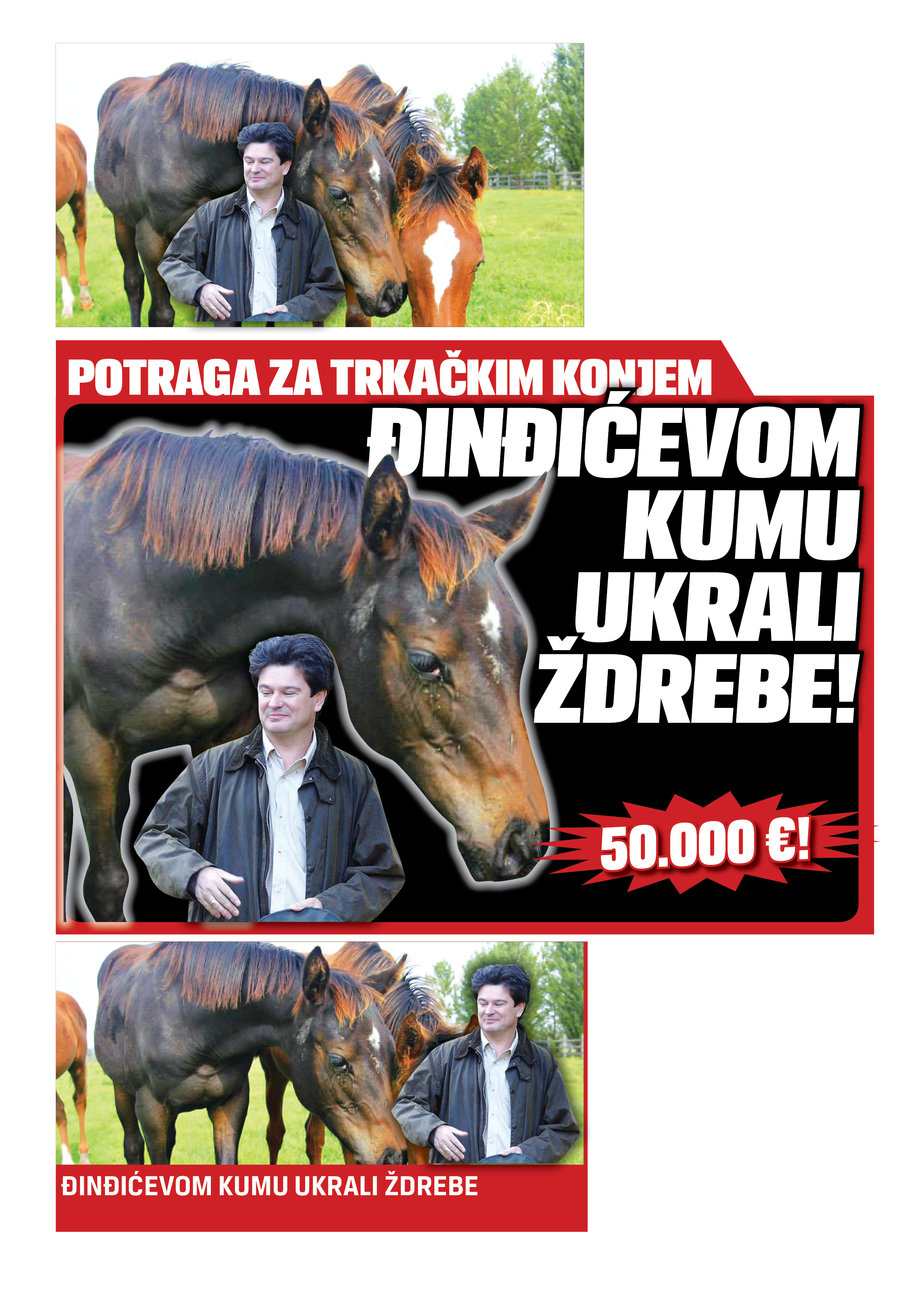 POTRAGA ZA TRKAČKIM KONJEM

ĐINĐIĆEVOM KUMU UKRALI ŽDREBE!

50.000 €!

ĐINĐIĆEVOM KUMU UKRALI ŽDREBE